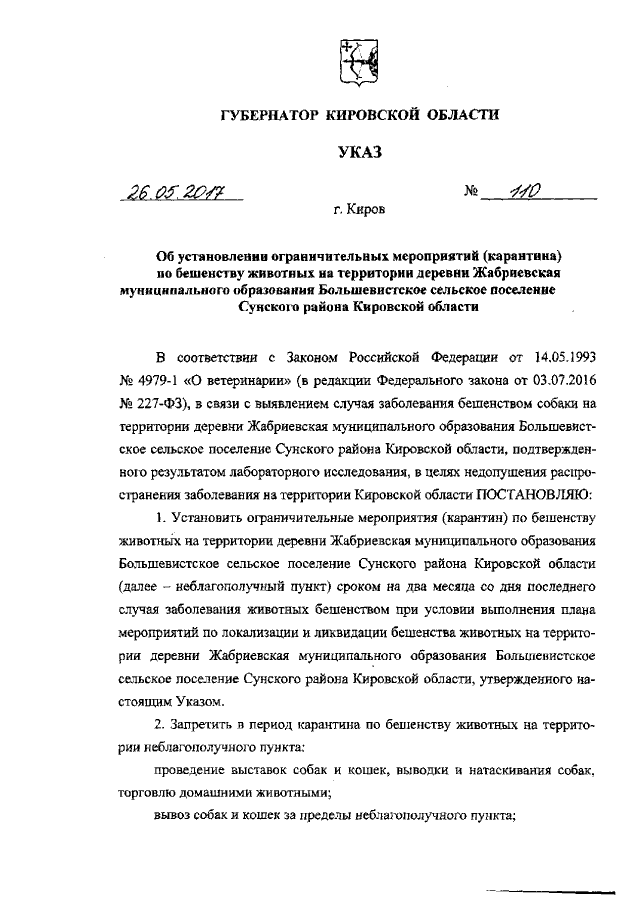 ГУБЕРНАТОР КИРОВСКОЙ ОБЛАСТИ

УКАЗ

26.05.2017 № 110

г. Киров

Об установлении ограничительных мероприятий (карантина) по бешенству животных на территории деревни Жабриевская муниципального образования Большевистское сельское поселение Сунского района Кировской области

В соответствии с Законом Российской Федерации от 14.05.1993 № 4979-1 «О ветеринарии» (в редакции Федерального закона от 03.07.2016 № 227-ФЗ), в связи с выявлением случая заболевания бешенством собаки на территории деревни Жабриевская муниципального образования Большевистское сельское поселение Сунского района Кировской области, подтвержденного результатом лабораторного исследования, в целях недопущения распространения заболевания на территории Кировской области ПОСТАНОВЛЯЮ:

1. Установить ограничительные мероприятия (карантин) по бешенству животных на территории деревни Жабриевская муниципального образования Большевистское сельское поселение Сунского района Кировской области (далее – неблагополучный пункт) сроком на два месяца со дня последнего случая заболевания животных бешенством при условии выполнения плана мероприятий по локализации и ликвидации бешенства животных на территории деревни Жабриевская муниципального образования Большевистское сельское поселение Сунского района Кировской области, утвержденного настоящим Указом.

2. Запретить в период карантина по бешенству животных на территории неблагополучного пункта:

проведение выставок собак и кошек, выводки и натаскивания собак, торговлю домашними животными;

вывоз собак и кошек за пределы неблагополучного пункта;